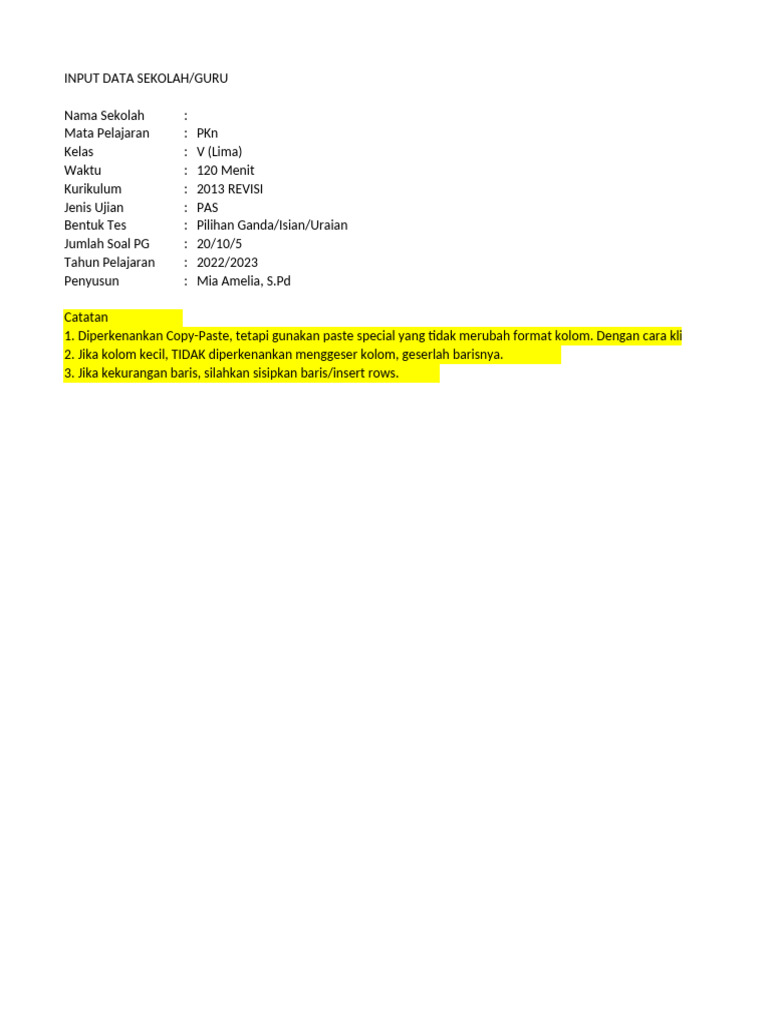 INPUT DATA SEKOLAH/GURU

Nama Sekolah :
Mata Pelajaran : PKn
Kelas : V (Lima)
Waktu : 120 Menit
Kurikulum : 2013 REVISI
Jenis Ujian : PAS
Bentuk Tes : Pilihan Ganda/Isian/Uraian
Jumlah Soal PG : 20/10/5
Tahun Pelajaran : 2022/2023
Penyusun : Mia Amelia, S.Pd

Catatan
1. Diperkenankan Copy-Paste, tetapi gunakan paste special yang tidak merubah format kolom. Dengan cara kli
2. Jika kolom kecil, TIDAK diperkenankan menggeser kolom, geserlah barisnya.
3. Jika kekurangan baris, silahkan sisipkan baris/insert rows.